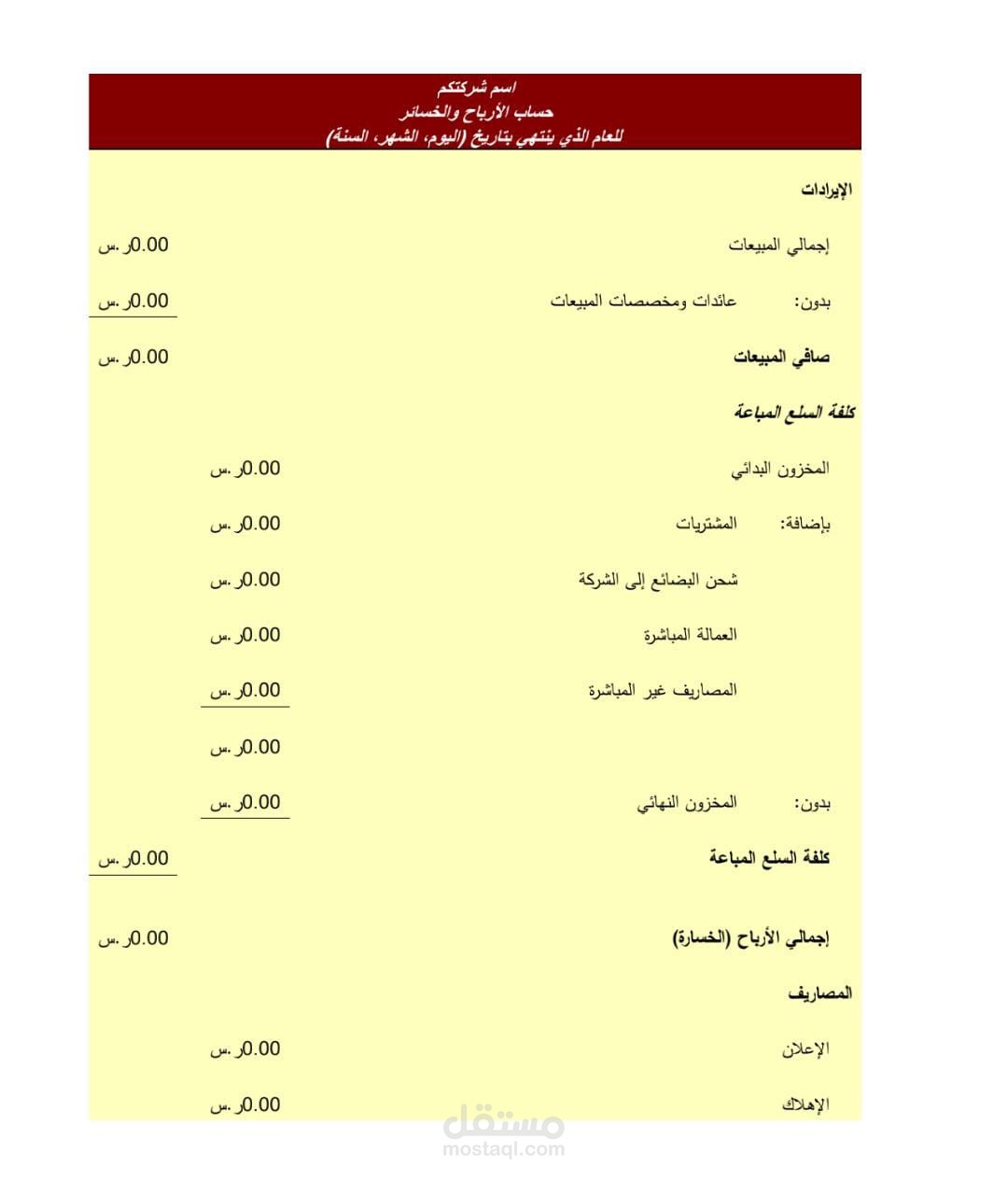 اسم شركتكم
حساب الأرباح والخسائر
للعام الذي ينتهي بتاريخ (اليوم، الشهر، السنة)

الإيرادات

إجمالي المبيعات 0.00ر.س

بدون: عائدات ومخصصات المبيعات 0.00ر.س

صافي المبيعات 0.00ر.س

كلفة السلع المباعة

المخزون البدائي 0.00ر.س

بإضافة: المشتريات 0.00ر.س

شحن البضائع إلى الشركة 0.00ر.س

العمالة المباشرة 0.00ر.س

المصاريف غير المباشرة 0.00ر.س

0.00ر.س

بدون: المخزون النهائي 0.00ر.س

كلفة السلع المباعة 0.00ر.س

إجمالي الأرباح (الخسارة) 0.00ر.س

المصاريف

الإعلان 0.00ر.س

الإهلاك 0.00ر.س

مستقل
mostaql.com